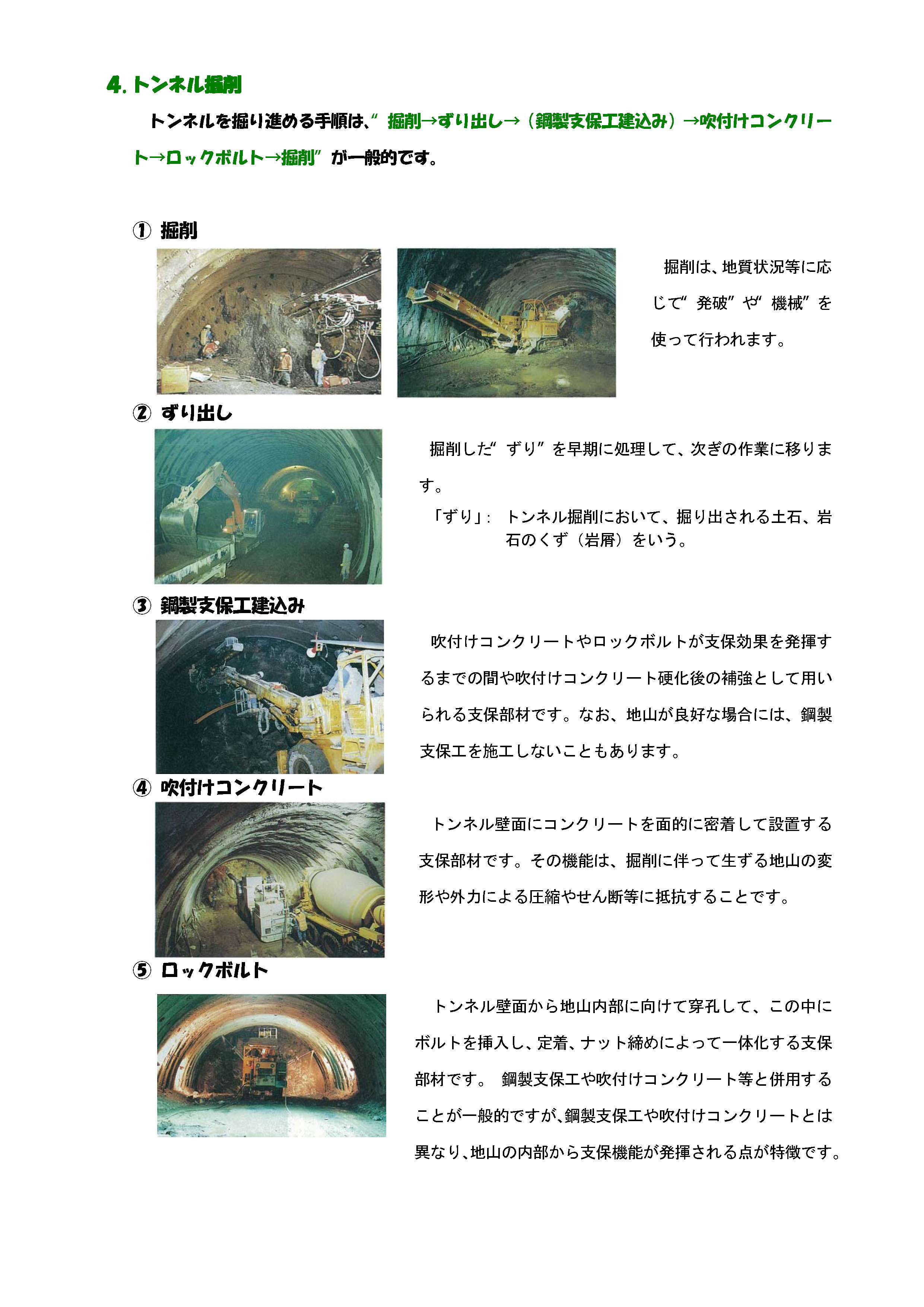 4. トンネル掘削

トンネルを掘り進める手順は、“掘削→ずり出し→（鋼製支保工建込み）→吹付けコンクリート→ロックボルト→掘削”が一般的です。

① 掘削

掘削は、地質状況等に応じて“発破”や“機械”を使って行われます。

② ずり出し

掘削した“ずり”を早期に処理して、次ぎの作業に移ります。

「ずり」: トンネル掘削において、掘り出される土石、岩石のくず（岩屑）をいう。

③ 鋼製支保工建込み

吹付けコンクリートやロックボルトが支保効果を発揮するまでの間や吹付けコンクリート硬化後の補強として用いられる支保部材です。なお、地山が良好な場合には、鋼製支保工を施工しないこともあります。

④ 吹付けコンクリート

トンネル壁面にコンクリートを面的に密着して設置する支保部材です。その機能は、掘削に伴って生ずる地山の変形や外力による圧縮やせん断等に抵抗することです。

⑤ ロックボルト

トンネル壁面から地山内部に向けて穿孔して、この中にボルトを挿入し、定着、ナット締めによって一体化する支保部材です。 鋼製支保工や吹付けコンクリート等と併用することが一般的ですが、鋼製支保工や吹付けコンクリートとは異なり、地山の内部から支保機能が発揮される点が特徴です。